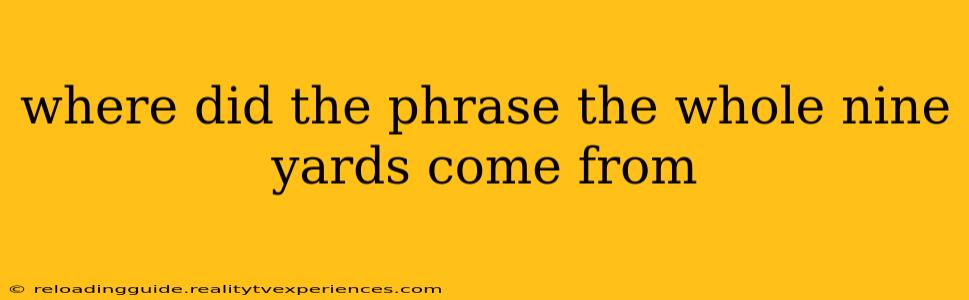 where did the phrase the whole nine yards come from

© reloadingguide.realitytvexperiences.com